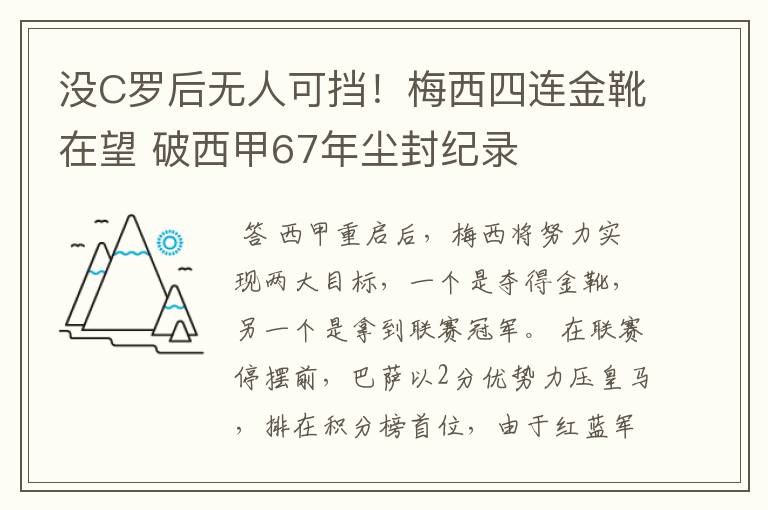 没C罗后无人可挡！梅西四连金靴在望 破西甲67年尘封纪录

答 西甲重启后，梅西将努力实现两大目标，一个是夺得金靴，另一个是拿到联赛冠军。 在联赛停摆前，巴萨以2分优势力压皇马，排在积分榜首位，由于红蓝军